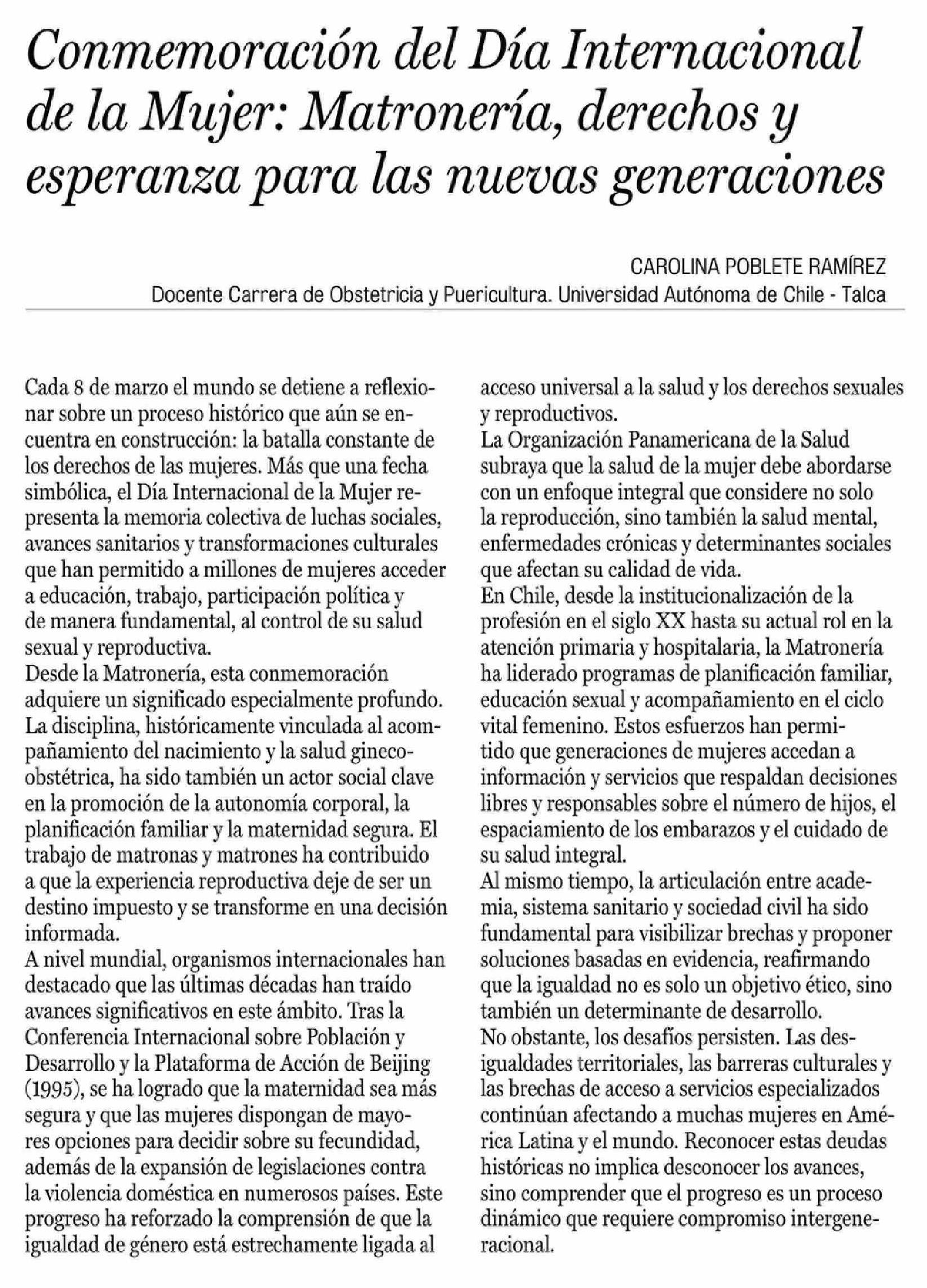 Conmemoración del Día Internacional de la Mujer: Matronería, derechos y esperanza para las nuevas generaciones

CAROLINA POBLETE RAMÍREZ
Docente Carrera de Obstetricia y Puericultura. Universidad Autónoma de Chile - Talca

Cada 8 de marzo el mundo se detiene a reflexionar sobre un proceso histórico que aún se encuentra en construcción: la batalla constante de los derechos de las mujeres. Más que una fecha simbólica, el Día Internacional de la Mujer representa la memoria colectiva de luchas sociales, avances sanitarios y transformaciones culturales que han permitido a millones de mujeres acceder a educación, trabajo, participación política y de manera fundamental, al control de su salud sexual y reproductiva.
Desde la Matronería, esta conmemoración adquiere un significado especialmente profundo. La disciplina, históricamente vinculada al acompañamiento del nacimiento y la salud gineco-obstétrica, ha sido también un actor social clave en la promoción de la autonomía corporal, la planificación familiar y la maternidad segura. El trabajo de matronas y matrones ha contribuido a que la experiencia reproductiva deje de ser un destino impuesto y se transforme en una decisión informada.
A nivel mundial, organismos internacionales han destacado que las últimas décadas han traído avances significativos en este ámbito. Tras la Conferencia Internacional sobre Población y Desarrollo y la Plataforma de Acción de Beijing (1995), se ha logrado que la maternidad sea más segura y que las mujeres dispongan de mayores opciones para decidir sobre su fecundidad, además de la expansión de legislaciones contra la violencia doméstica en numerosos países. Este progreso ha reforzado la comprensión de que la igualdad de género está estrechamente ligada al acceso universal a la salud y los derechos sexuales y reproductivos.
La Organización Panamericana de la Salud subraya que la salud de la mujer debe abordarse con un enfoque integral que considere no solo la reproducción, sino también la salud mental, enfermedades crónicas y determinantes sociales que afectan su calidad de vida.
En Chile, desde la institucionalización de la profesión en el siglo XX hasta su actual rol en la atención primaria y hospitalaria, la Matronería ha liderado programas de planificación familiar, educación sexual y acompañamiento en el ciclo vital femenino. Estos esfuerzos han permitido que generaciones de mujeres accedan a información y servicios que respaldan decisiones libres y responsables sobre el número de hijos, el espaciamiento de los embarazos y el cuidado de su salud integral.
Al mismo tiempo, la articulación entre academia, sistema sanitario y sociedad civil ha sido fundamental para visibilizar brechas y proponer soluciones basadas en evidencia, reafirmando que la igualdad no es solo un objetivo ético, sino también un determinante de desarrollo.
No obstante, los desafíos persisten. Las desigualdades territoriales, las barreras culturales y las brechas de acceso a servicios especializados continúan afectando a muchas mujeres en América Latina y el mundo. Reconocer estas deudas históricas no implica desconocer los avances, sino comprender que el progreso es un proceso dinámico que requiere compromiso intergeneracional.